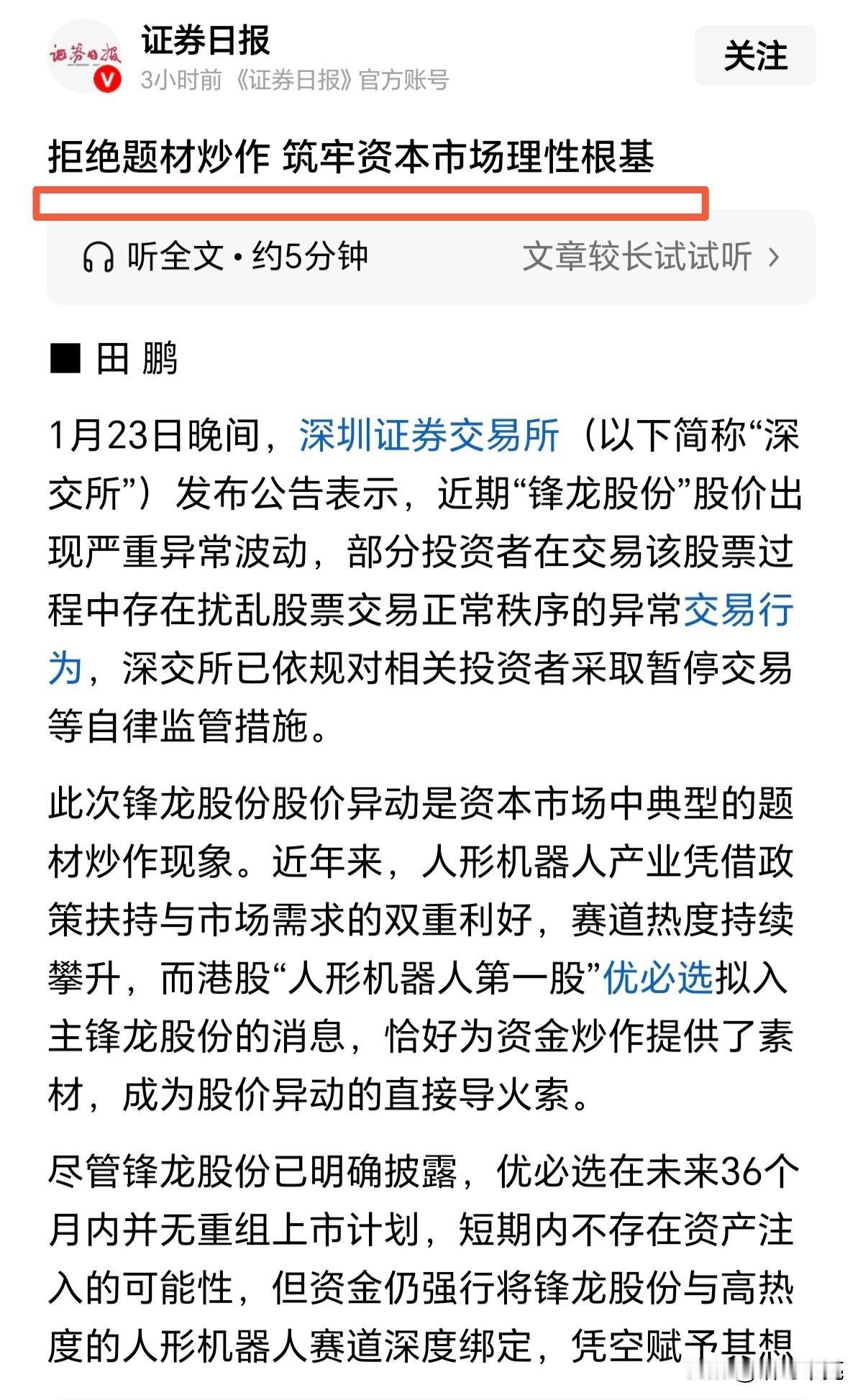 证券日报

证券日报
3小时前 《证券日报》官方账号

关注

拒绝题材炒作 筑牢资本市场理性根基

听全文 · 约5分钟

文章较长试试听 ›

■ 田 鹏

1月23日晚间，深圳证券交易所（以下简称“深交所”）发布公告表示，近期“锋龙股份”股价出现严重异常波动，部分投资者在交易该股票过程中存在扰乱股票交易正常秩序的异常交易行为，深交所已依规对相关投资者采取暂停交易等自律监管措施。

此次锋龙股份股价异动是资本市场中典型的题材炒作现象。近年来，人形机器人产业凭借政策扶持与市场需求的双重利好，赛道热度持续攀升，而港股“人形机器人第一股”优必选拟入主锋龙股份的消息，恰好为资金炒作提供了素材，成为股价异动的直接导火索。

尽管锋龙股份已明确披露，优必选在未来36个月内并无重组上市计划，短期内不存在资产注入的可能性，但资金仍强行将锋龙股份与高热度的人形机器人赛道深度绑定，凭空赋予其想